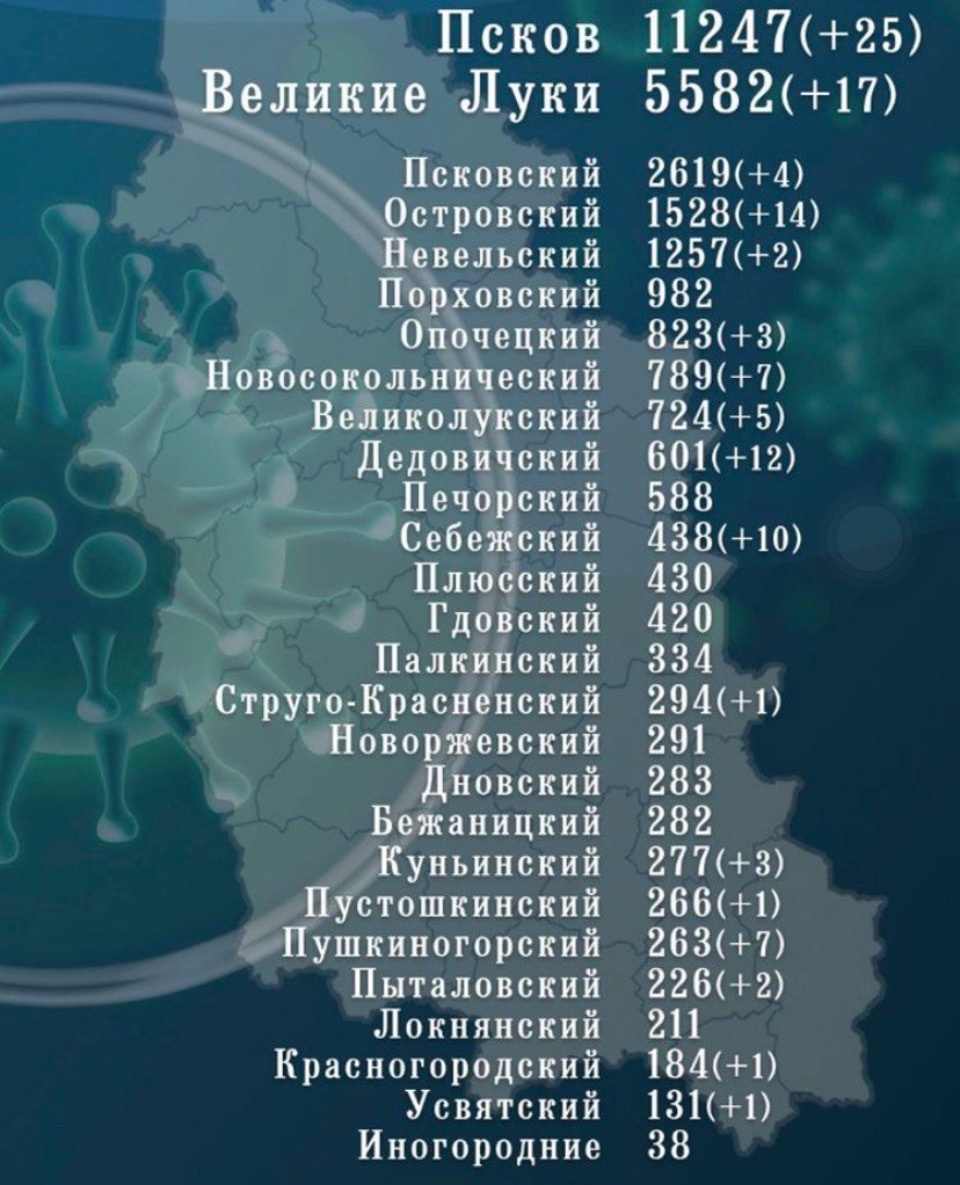 | | |
|---|---|
| Псков | 11247(+25) |
| Великие Луки | 5582(+17) |
| Псковский | 2619(+4) |
| Островский | 1528(+14) |
| Невельский | 1257(+2) |
| Порховский | 982 |
| Опочецкий | 823(+3) |
| Новосокольнический | 789(+7) |
| Великолукский | 724(+5) |
| Дедовичский | 601(+12) |
| Печорский | 588 |
| Себежский | 438(+10) |
| Плюсский | 430 |
| Гдовский | 420 |
| Палкинский | 334 |
| Струго-Красненский | 294(+1) |
| Новоржевский | 291 |
| Дновский | 283 |
| Бежаницкий | 282 |
| Куньинский | 277(+3) |
| Пустошкинский | 266(+1) |
| Пушкиногорский | 263(+7) |
| Пыталовский | 226(+2) |
| Локнянский | 211 |
| Красногородский | 184(+1) |
| Усвятский | 131(+1) |
| Иногородние | 38 |